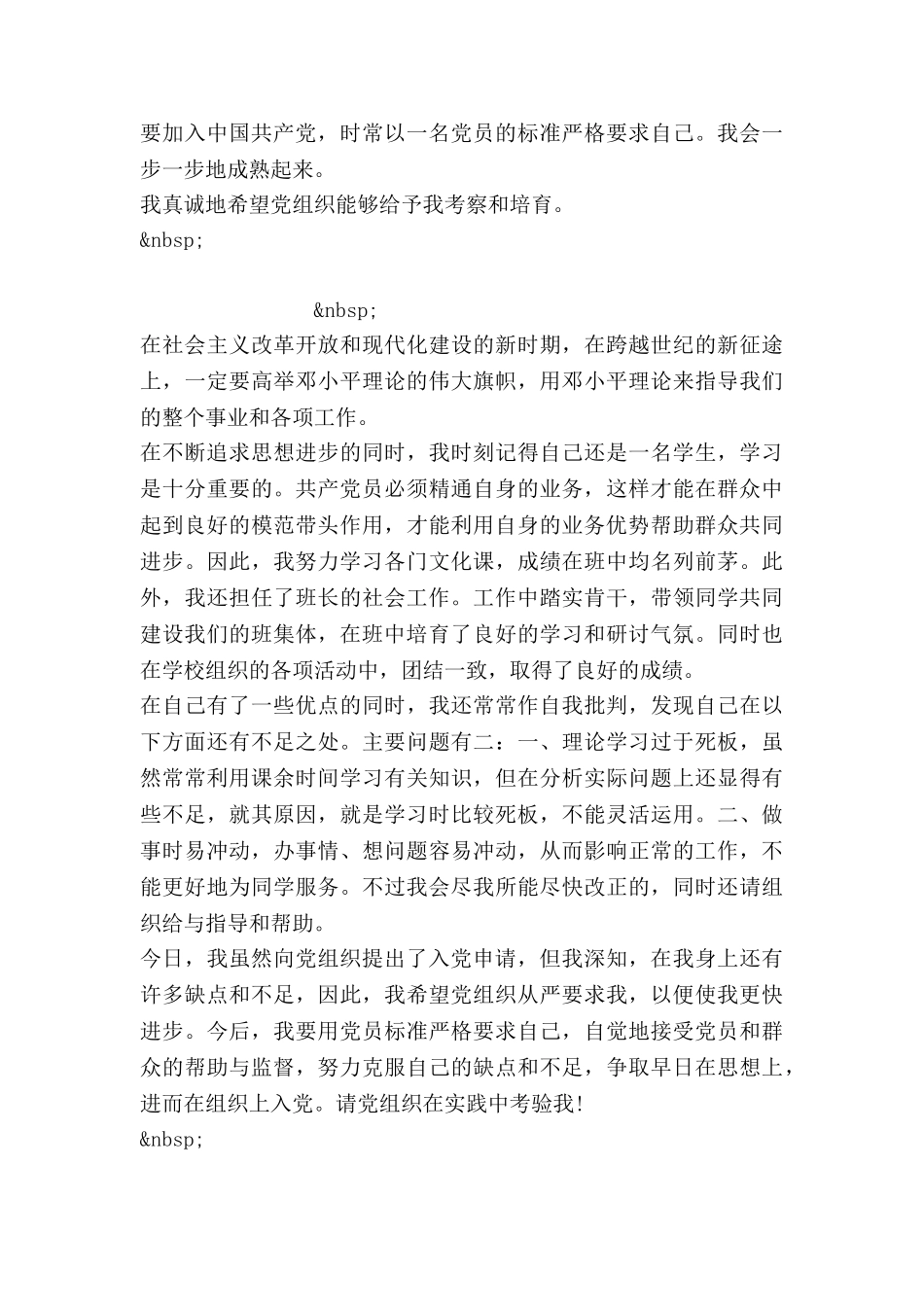 要加入中国共产党，时常以一名党员的标准严格要求自己。我会一步一步地成熟起来。
我真诚地希望党组织能够给予我考察和培育。
&nbsp;

&nbsp;
在社会主义改革开放和现代化建设的新时期，在跨越世纪的新征途上，一定要高举邓小平理论的伟大旗帜，用邓小平理论来指导我们的整个事业和各项工作。
在不断追求思想进步的同时，我时刻记得自己还是一名学生，学习是十分重要的。共产党员必须精通自身的业务，这样才能在群众中起到良好的模范带头作用，才能利用自身的业务优势帮助群众共同进步。因此，我努力学习各门文化课，成绩在班中均名列前茅。此外，我还担任了班长的社会工作。工作中踏实肯干，带领同学共同建设我们的班集体，在班中培育了良好的学习和研讨气氛。同时也在学校组织的各项活动中，团结一致，取得了良好的成绩。
在自己有了一些优点的同时，我还常常作自我批判，发现自己在以下方面还有不足之处。主要问题有二：一、理论学习过于死板，虽然常常利用课余时间学习有关知识，但在分析实际问题上还显得有些不足，就其原因，就是学习时比较死板，不能灵活运用。二、做事时易冲动，办事情、想问题容易冲动，从而影响正常的工作，不能更好地为同学服务。不过我会尽我所能尽快改正的，同时还请组织给与指导和帮助。
今日，我虽然向党组织提出了入党申请，但我深知，在我身上还有许多缺点和不足，因此，我希望党组织从严要求我，以便使我更快进步。今后，我要用党员标准严格要求自己，自觉地接受党员和群众的帮助与监督，努力克服自己的缺点和不足，争取早日在思想上，进而在组织上入党。请党组织在实践中考验我!
&nbsp;